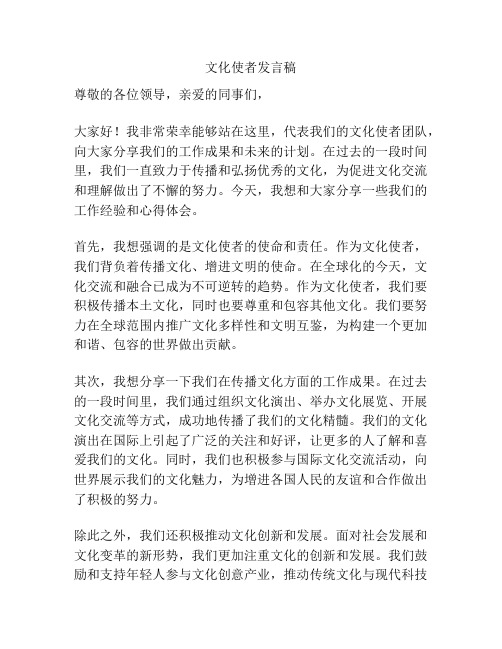 文化使者发言稿

尊敬的各位领导，亲爱的同事们，

大家好！我非常荣幸能够站在这里，代表我们的文化使者团队，向大家分享我们的工作成果和未来的计划。在过去的一段时间里，我们一直致力于传播和弘扬优秀的文化，为促进文化交流和理解做出了不懈的努力。今天，我想和大家分享一些我们的工作经验和心得体会。

首先，我想强调的是文化使者的使命和责任。作为文化使者，我们背负着传播文化、增进文明的使命。在全球化的今天，文化交流和融合已成为不可逆转的趋势。作为文化使者，我们要积极传播本土文化，同时也要尊重和包容其他文化。我们要努力在全球范围内推广文化多样性和文明互鉴，为构建一个更加和谐、包容的世界做出贡献。

其次，我想分享一下我们在传播文化方面的工作成果。在过去的一段时间里，我们通过组织文化演出、举办文化展览、开展文化交流等方式，成功地传播了我们的文化精髓。我们的文化演出在国际上引起了广泛的关注和好评，让更多的人了解和喜爱我们的文化。同时，我们也积极参与国际文化交流活动，向世界展示我们的文化魅力，为增进各国人民的友谊和合作做出了积极的努力。

除此之外，我们还积极推动文化创新和发展。面对社会发展和文化变革的新形势，我们更加注重文化的创新和发展。我们鼓励和支持年轻人参与文化创意产业，推动传统文化与现代科技